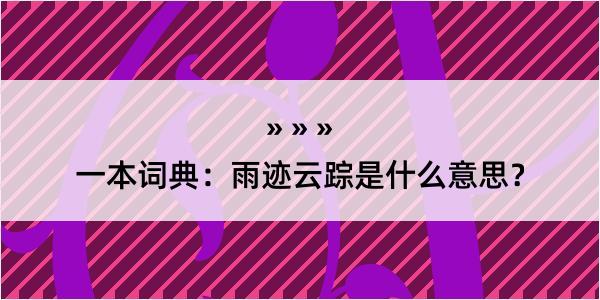 » » »

一本词典：雨迹云踪是什么意思？